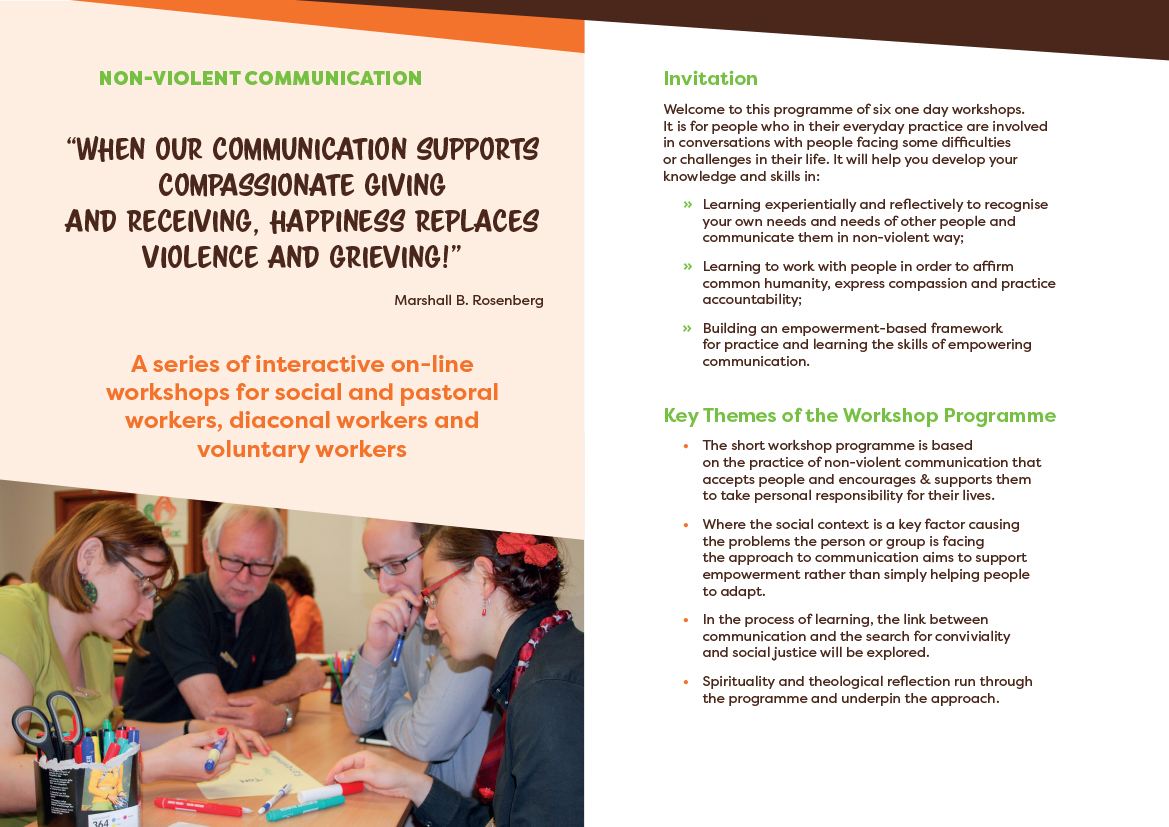 NON-VIOLENT COMMUNICATION

"WHEN OUR COMMUNICATION SUPPORTS COMPASSIONATE GIVING AND RECEIVING, HAPPINESS REPLACES VIOLENCE AND GRIEVING!"

Marshall B. Rosenberg

A series of interactive on-line workshops for social and pastoral workers, diaconal workers and voluntary workers

Invitation

Welcome to this programme of six one day workshops. It is for people who in their everyday practice are involved in conversations with people facing some difficulties or challenges in their life. It will help you develop your knowledge and skills in:

» Learning experientially and reflectively to recognise your own needs and needs of other people and communicate them in non-violent way;

» Learning to work with people in order to affirm common humanity, express compassion and practice accountability;

» Building an empowerment-based framework for practice and learning the skills of empowering communication.

Key Themes of the Workshop Programme

• The short workshop programme is based on the practice of non-violent communication that accepts people and encourages & supports them to take personal responsibility for their lives.

• Where the social context is a key factor causing the problems the person or group is facing the approach to communication aims to support empowerment rather than simply helping people to adapt.

• In the process of learning, the link between communication and the search for conviviality and social justice will be explored.

• Spirituality and theological reflection run through the programme and underpin the approach.